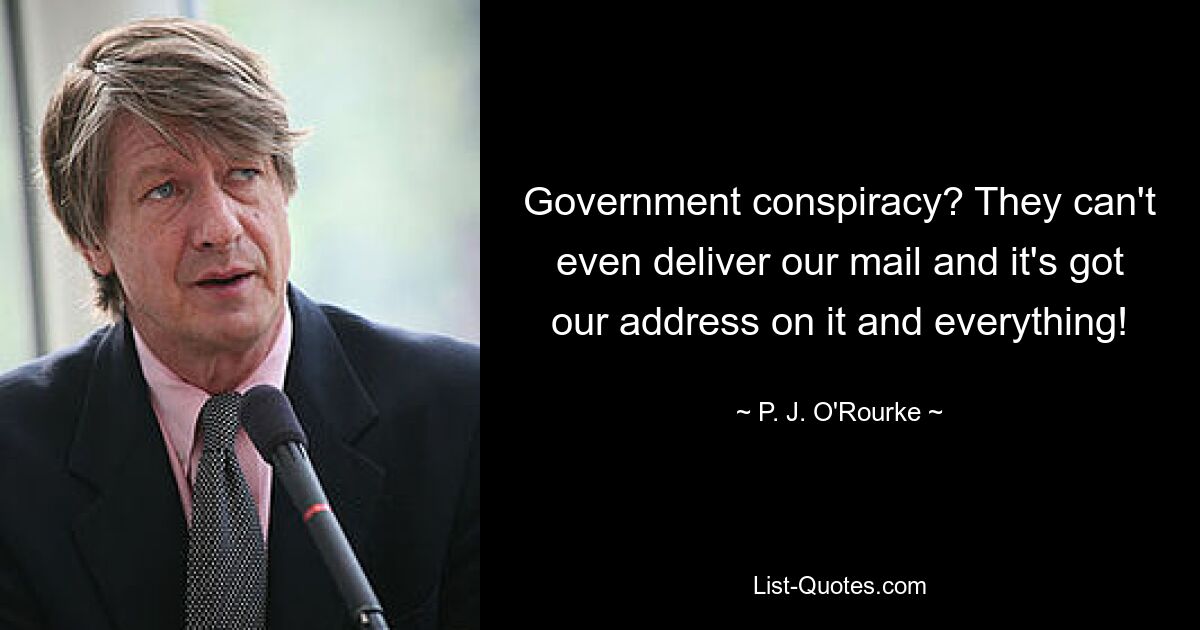 Government conspiracy? They can't even deliver our mail and it's got our address on it and everything!

~ P. J. O'Rourke ~

List-Quotes.com